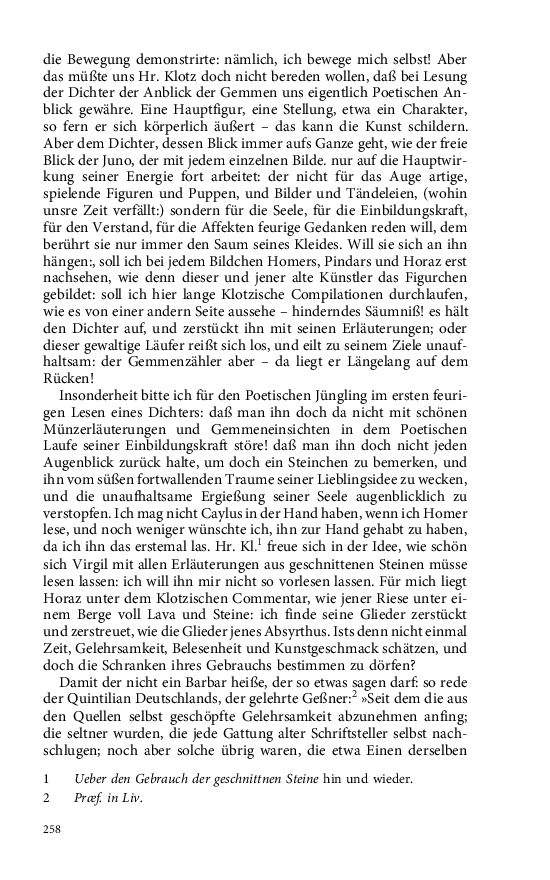 die Bewegung demonstrirte: nämlich, ich bewege mich selbst! Aber das müßte uns Hr. Klotz doch nicht bereden wollen, daß bei Lesung der Dichter der Anblick der Gemmen uns eigentlich Poetischen Anblick gewähre. Eine Hauptfigur, eine Stellung, etwa ein Charakter, so fern er sich körperlich äußert – das kann die Kunst schildern. Aber dem Dichter, dessen Blick immer aufs Ganze geht, wie der freie Blick der Juno, der mit jedem einzelnen Bilde. nur auf die Hauptwirkung seiner Energie fort arbeitet: der nicht für das Auge artige, spielende Figuren und Puppen, und Bilder und Tändeleien, (wohin unsre Zeit verfällt:) sondern für die Seele, für die Einbildungskraft, für den Verstand, für die Affekten feurige Gedanken reden will, dem berührt sie nur immer den Saum seines Kleides. Will sie sich an ihn hängen:, soll ich bei jedem Bildchen Homers, Pindars und Horaz erst nachsehen, wie denn dieser und jener alte Künstler das Figurchen gebildet: soll ich hier lange Klotzische Compilationen durchlaufen, wie es von einer andern Seite aussehe – hinderndes Säumniß! es hält den Dichter auf, und zerstückt ihn mit seinen Erläuterungen; oder dieser gewaltige Läufer reißt sich los, und eilt zu seinem Ziele unaufhaltsam: der Gemmenzähler aber – da liegt er Längelang auf dem Rücken!

Insonderheit bitte ich für den Poetischen Jüngling im ersten feurigen Lesen eines Dichters: daß man ihn doch da nicht mit schönen Münzerläuterungen und Gemmeneinsichten in dem Poetischen Laufe seiner Einbildungskraft störe! daß man ihn doch nicht jeden Augenblick zurück halte, um doch ein Steinchen zu bemerken, und ihn vom süßen fortwallenden Traume seiner Lieblingsidee zu wecken, und die unaufhaltsame Ergießung seiner Seele augenblicklich zu verstopfen. Ich mag nicht Caylus in der Hand haben, wenn ich Homer lese, und noch weniger wünschte ich, ihn zur Hand gehabt zu haben, da ich ihn das erstemal las. Hr. Kl.$^1$ freue sich in der Idee, wie schön sich Virgil mit allen Erläuterungen aus geschnittenen Steinen müsse lesen lassen: ich will ihn mir nicht so vorlesen lassen. Für mich liegt Horaz unter dem Klotzischen Commentar, wie jener Riese unter einem Berge voll Lava und Steine: ich finde seine Glieder zerstückt und zerstreuet, wie die Glieder jenes Absyrthus. Ists denn nicht einmal Zeit, Gelehrsamkeit, Belesenheit und Kunstgeschmack schätzen, und doch die Schranken ihres Gebrauchs bestimmen zu dörfen?

Damit der nicht ein Barbar heiße, der so etwas sagen darf: so rede der Quintilian Deutschlands, der gelehrte Geßner:$^2$ »Seit dem die aus den Quellen selbst geschöpfte Gelehrsamkeit abzunehmen anfing; die seltner wurden, die jede Gattung alter Schriftsteller selbst nachschlugen; noch aber solche übrig waren, die etwa Einen derselben

1 Ueber den Gebrauch der geschnittnen Steine hin und wieder.
2 Præf. in Liv.

258